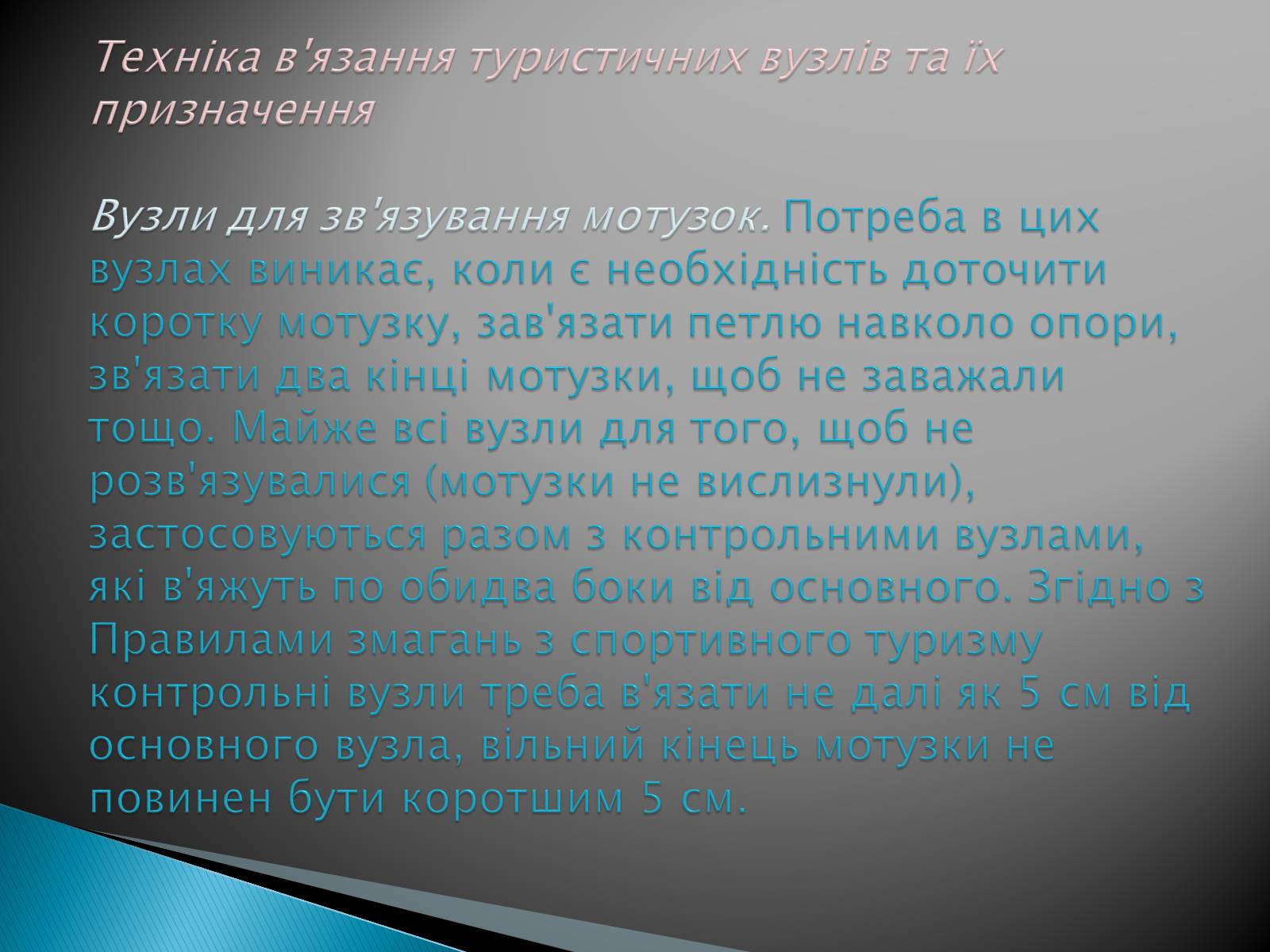 Техніка в'язання туристичних вузлів та їх призначення

Вузли для зв'язування мотузок. Потреба в цих вузлах виникає, коли є необхідність доточити коротку мотузку, зав'язати петлю навколо опори, зв'язати два кінці мотузки, щоб не заважали тощо. Майже всі вузли для того, щоб не розв'язувалися (мотузки не вислизнули), застосовуються разом з контрольними вузлами, які в'яжуть по обидва боки від основного. Згідно з Правилами змагань з спортивного туризму контрольні вузли треба в'язати не далі як 5 см від основного вузла, вільний кінець мотузки не повинен бути коротшим 5 см.